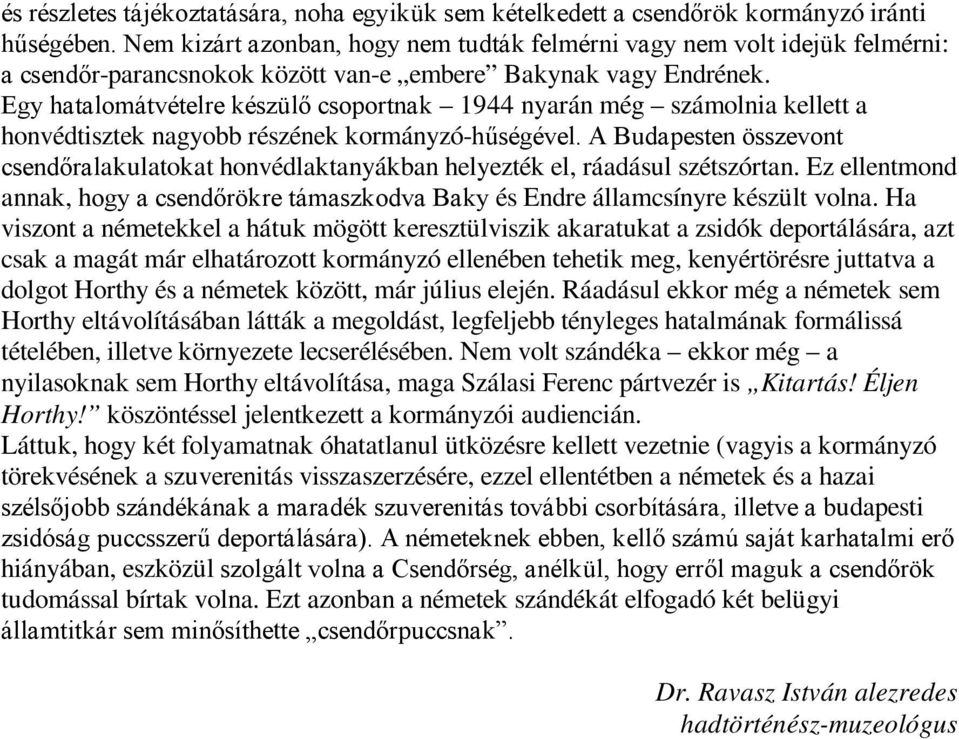 és részletes tájékoztatására, noha egyikük sem kételkedett a csendőrök kormányzó iránti hűségében. Nem kizárt azonban, hogy nem tudták felmérni vagy nem volt idejük felmérni: a csendőr-parancsnokok között van-e „embere” Bakynak vagy Endrének.
Egy hatalomátvételre készülő csoportnak – 1944 nyarán még – számolnia kellett a honvédtisztek nagyobb részének kormányzó-hűségével. A Budapesten összevont csendőralakulatokat honvédlaktanyákban helyezték el, ráadásul szétszórtan. Ez ellentmond annak, hogy a csendőrökre támaszkodva Baky és Endre államcsínyre készült volna. Ha viszont a németekkel a hátuk mögött keresztülviszik akaratukat a zsidók deportálására, azt csak a magát már elhatározott kormányzó ellenében tehetik meg, kenyértörésre juttatva a dolgot Horthy és a németek között, már július elején. Ráadásul ekkor még a németek sem Horthy eltávolításában látták a megoldást, legfeljebb tényleges hatalmának formálissá tételében, illetve környezete lecserélésében. Nem volt szándéka – ekkor még – a nyilasoknak sem Horthy eltávolítása, maga Szálasi Ferenc pártvezér is „Kitartás! Éljen Horthy!” köszöntéssel jelentkezett a kormányzói audiencián.
Láttuk, hogy két folyamatnak óhatatlanul ütközésre kellett vezetnie (vagyis a kormányzó törekvésének a szuverenitás visszaszerzésére, ezzel ellentétben a németek és a hazai szélsőjobb szándékának a maradék szuverenitás további csorbítására, illetve a budapesti zsidóság puccsszerű deportálására). A németeknek ebben, kellő számú saját karhatalmi erő hiányában, eszközül szolgált volna a Csendőrség, anélkül, hogy erről maguk a csendőrök tudomással bírtak volna. Ezt azonban a németek szándékát elfogadó két belügyi államtitkár sem minősíthette „csendőrpuccsnak”.

Dr. Ravasz István alezredes
hadtörténész-muzeológus